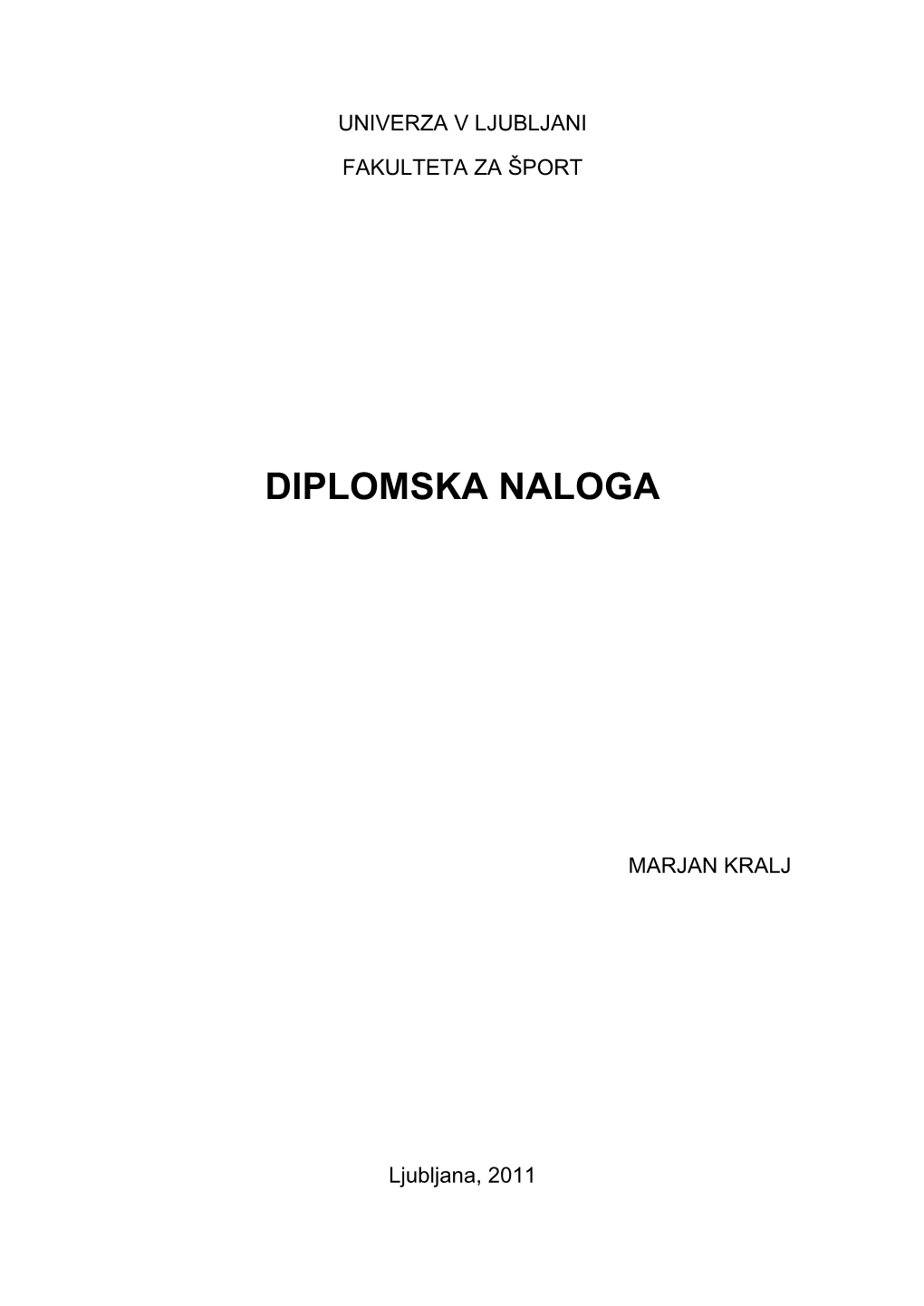 UNIVERZA V LJUBLJANI

FAKULTETA ZA ŠPORT

DIPLOMSKA NALOGA

MARJAN KRALJ

Ljubljana, 2011